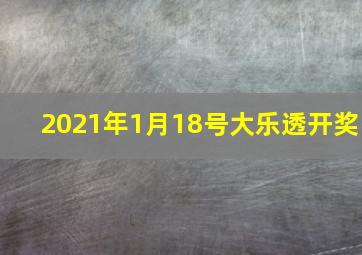 2021年1月18号大乐透开奖